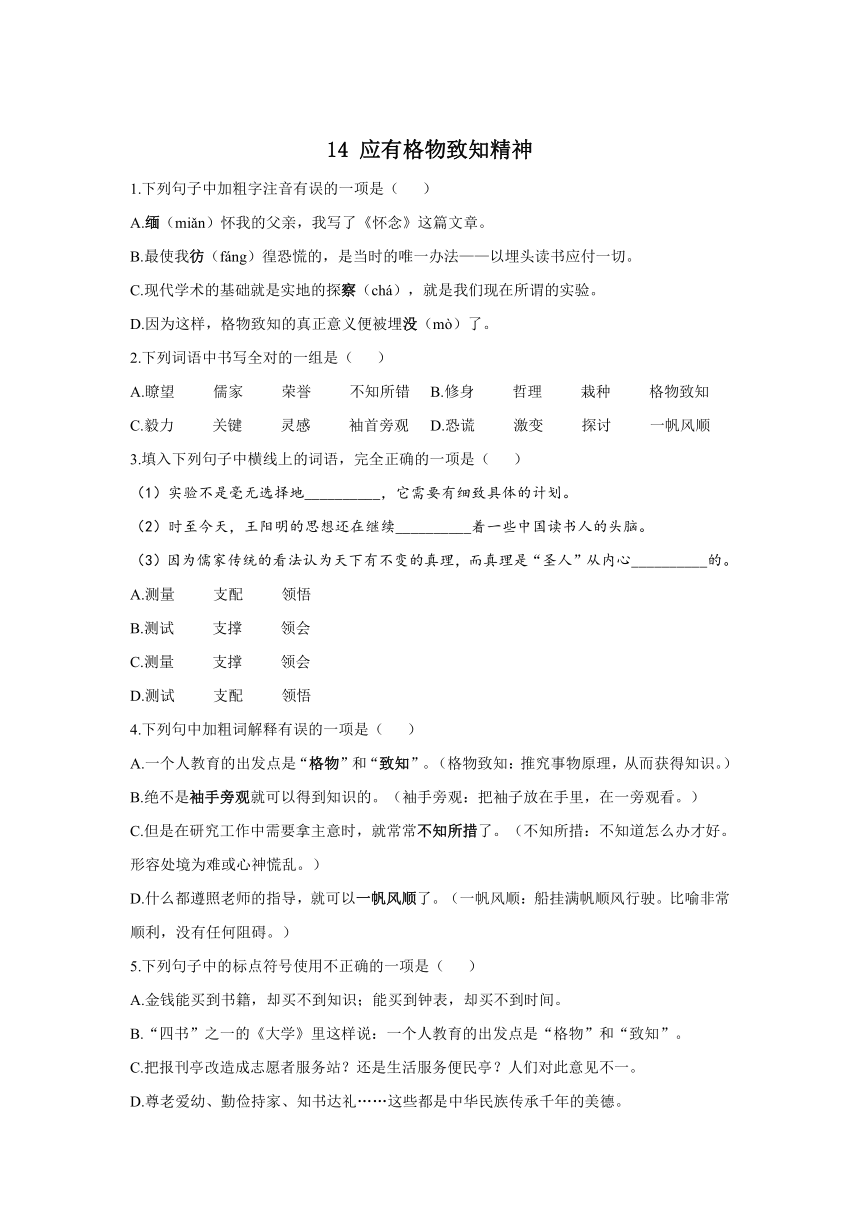 14 应有格物致知精神

1.下列句子中加粗字注音有误的一项是（　　）

A.缅（miǎn）怀我的父亲，我写了《怀念》这篇文章。

B.最使我彷（fǎng）徨恐慌的，是当时的唯一办法——以埋头读书应付一切。

C.现代学术的基础就是实地的探察（chá），就是我们现在所谓的实验。

D.因为这样，格物致知的真正意义便被埋没（mò）了。

2.下列词语中书写全对的一组是（　　）

A.瞭望　　儒家　　荣誉　　不知所错　B.修身　　哲理　　栽种　　格物致知

C.毅力　　关键　　灵感　　袖首旁观　D.恐谎　　激变　　探讨　　一帆风顺

3.填入下列句子中横线上的词语，完全正确的一项是（　　）

（1）实验不是毫无选择地__________，它需要有细致具体的计划。

（2）时至今天，王阳明的思想还在继续__________着一些中国读书人的头脑。

（3）因为儒家传统的看法认为天下有不变的真理，而真理是“圣人”从内心__________的。

A.测量　　支配　　领悟

B.测试　　支撑　　领会

C.测量　　支撑　　领会

D.测试　　支配　　领悟

4.下列句中加粗词解释有误的一项是（　　）

A.一个人教育的出发点是“格物”和“致知”。（格物致知：推究事物原理，从而获得知识。）

B.绝不是袖手旁观就可以得到知识的。（袖手旁观：把袖子放在手里，在一旁观看。）

C.但是在研究工作中需要拿主意时，就常常不知所措了。（不知所措：不知道怎么办才好。形容处境为难或心神慌乱。）

D.什么都遵照老师的指导，就可以一帆风顺了。（一帆风顺：船挂满帆顺风行驶。比喻非常顺利，没有任何阻碍。）

5.下列句子中的标点符号使用不正确的一项是（　　）

A.金钱能买到书籍，却买不到知识；能买到钟表，却买不到时间。

B.“四书”之一的《大学》里这样说：一个人教育的出发点是“格物”和“致知”。

C.把报刊亭改造成志愿者服务站？还是生活服务便民亭？人们对此意见不一。

D.尊老爱幼、勤俭持家、知书达礼……这些都是中华民族传承千年的美德。